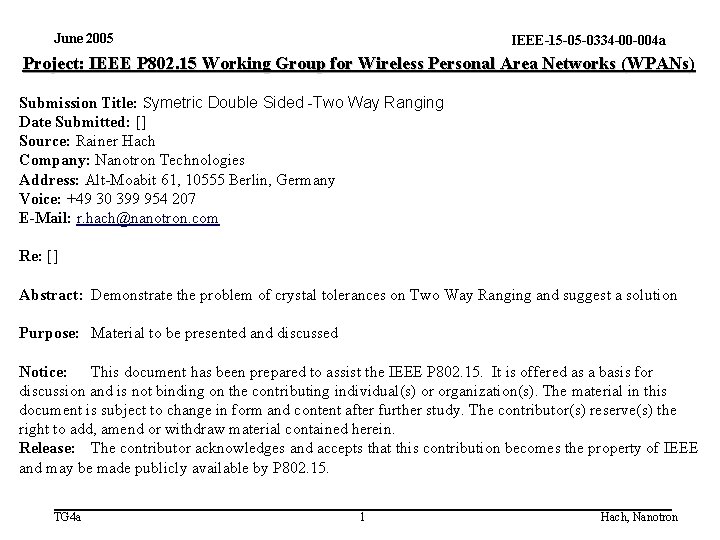 June 2005

IEEE-15-05-0334-00-004a

Project: IEEE P802.15 Working Group for Wireless Personal Area Networks (WPANs)

Submission Title: Symetric Double Sided -Two Way Ranging
Date Submitted: []
Source: Rainer Hach
Company: Nanotron Technologies
Address: Alt-Moabit 61, 10555 Berlin, Germany
Voice: +49 30 399 954 207
E-Mail: r.hach@nanotron.com

Re: []

Abstract: Demonstrate the problem of crystal tolerances on Two Way Ranging and suggest a solution

Purpose: Material to be presented and discussed

Notice: This document has been prepared to assist the IEEE P802.15. It is offered as a basis for discussion and is not binding on the contributing individual(s) or organization(s). The material in this document is subject to change in form and content after further study. The contributor(s) reserve(s) the right to add, amend or withdraw material contained herein.
Release: The contributor acknowledges and accepts that this contribution becomes the property of IEEE and may be made publicly available by P802.15.

TG4a

1

Hach, Nanotron